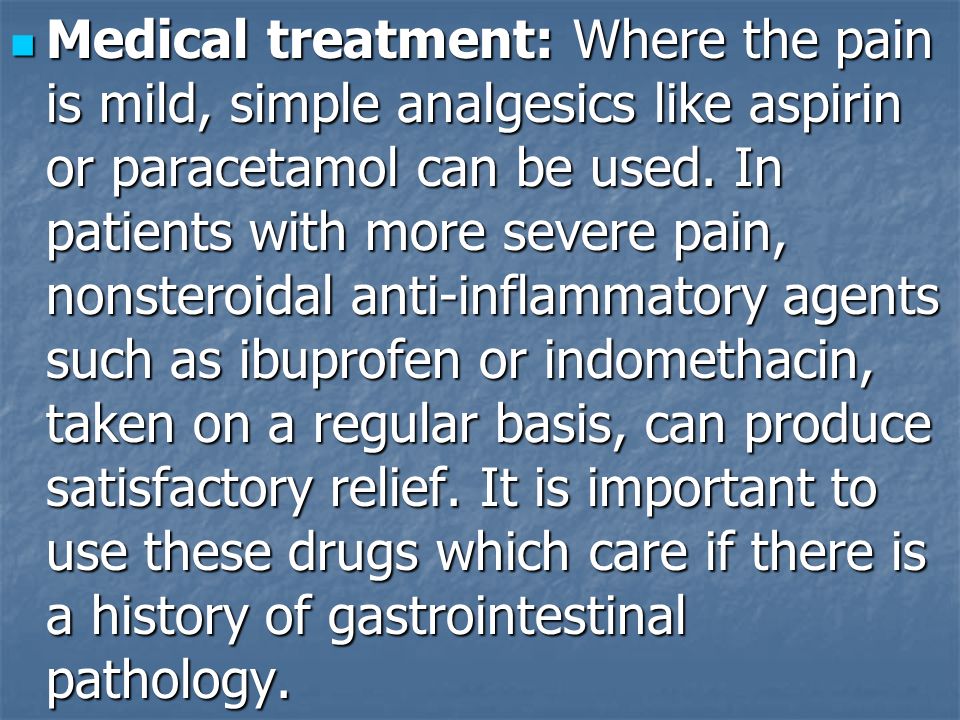 Medical treatment: Where the pain is mild, simple analgesics like aspirin or paracetamol can be used. In patients with more severe pain, nonsteroidal anti-inflammatory agents such as ibuprofen or indomethacin, taken on a regular basis, can produce satisfactory relief. It is important to use these drugs which care if there is a history of gastrointestinal pathology.